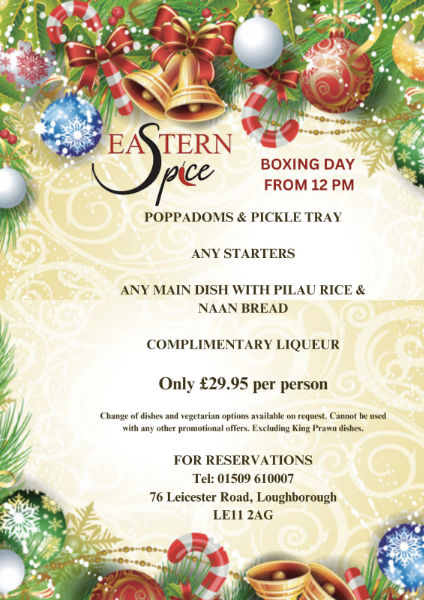 EASTERN
Spice

BOXING DAY
FROM 12 PM

POPPADOMS & PICKLE TRAY

ANY STARTERS

ANY MAIN DISH WITH PILAU RICE & NAAN BREAD

COMPLIMENTARY LIQUEUR

Only £29.95 per person

Change of dishes and vegetarian options available on request. Cannot be used with any other promotional offers. Excluding King Prawn dishes.

FOR RESERVATIONS
Tel: 01509 610007
76 Leicester Road, Loughborough
LE11 2AG